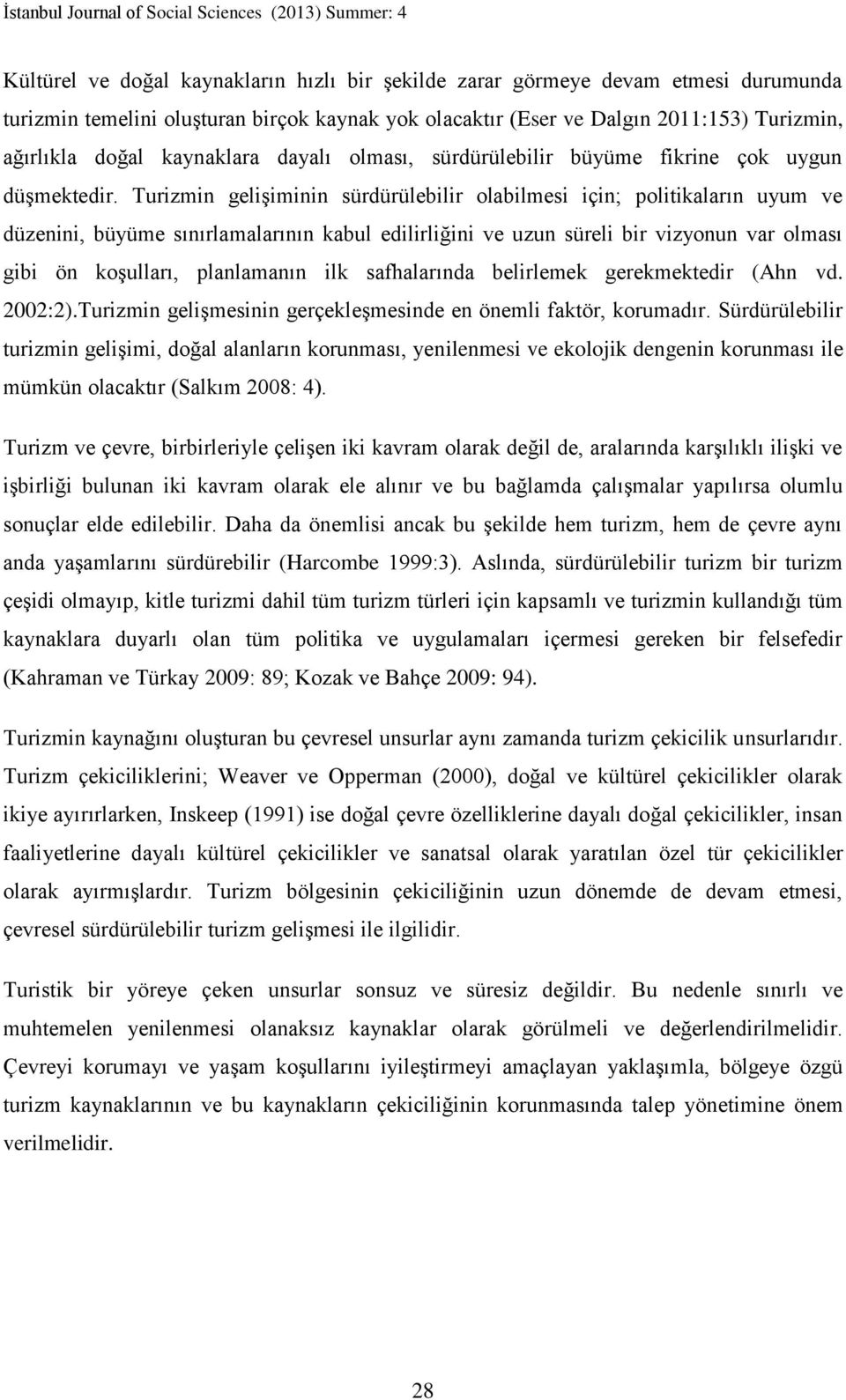 İstanbul Journal of Social Sciences (2013) Summer: 4

Kültürel ve doğal kaynakların hızlı bir şekilde zarar görmeye devam etmesi durumunda turizmin temelini oluşturan birçok kaynak yok olacaktır (Eser ve Dalgın 2011:153) Turizmin, ağırlıkla doğal kaynaklara dayalı olması, sürdürülebilir büyüme fikrine çok uygun düşmektedir. Turizmin gelişiminin sürdürülebilir olabilmesi için; politikaların uyum ve düzenini, büyüme sınırlamalarının kabul edilirliğini ve uzun süreli bir vizyonun var olması gibi ön koşulları, planlamanın ilk safhalarında belirlemek gerekmektedir (Ahn vd. 2002:2).Turizmin gelişmesinin gerçekleşmesinde en önemli faktör, korumadır. Sürdürülebilir turizmin gelişimi, doğal alanların korunması, yenilenmesi ve ekolojik dengenin korunması ile mümkün olacaktır (Salkım 2008: 4).

Turizm ve çevre, birbirleriyle çelişen iki kavram olarak değil de, aralarında karşılıklı ilişki ve işbirliği bulunan iki kavram olarak ele alınır ve bu bağlamda çalışmalar yapılırsa olumlu sonuçlar elde edilebilir. Daha da önemlisi ancak bu şekilde hem turizm, hem de çevre aynı anda yaşamlarını sürdürebilir (Harcombe 1999:3). Aslında, sürdürülebilir turizm bir turizm çeşidi olmayıp, kitle turizmi dahil tüm turizm türleri için kapsamlı ve turizmin kullandığı tüm kaynaklara duyarlı olan tüm politika ve uygulamaları içermesi gereken bir felsefedir (Kahraman ve Türkay 2009: 89; Kozak ve Bahçe 2009: 94).

Turizmin kaynağını oluşturan bu çevresel unsurlar aynı zamanda turizm çekicilik unsurlarıdır. Turizm çekiciliklerini; Weaver ve Opperman (2000), doğal ve kültürel çekicilikler olarak ikiye ayırırlarken, Inskeep (1991) ise doğal çevre özelliklerine dayalı doğal çekicilikler, insan faaliyetlerine dayalı kültürel çekicilikler ve sanatsal olarak yaratılan özel tür çekicilikler olarak ayırmışlardır. Turizm bölgesinin çekiciliğinin uzun dönemde de devam etmesi, çevresel sürdürülebilir turizm gelişmesi ile ilgilidir.

Turistik bir yöreye çeken unsurlar sonsuz ve süresiz değildir. Bu nedenle sınırlı ve muhtemelen yenilenmesi olanaksız kaynaklar olarak görülmeli ve değerlendirilmelidir. Çevreyi korumayı ve yaşam koşullarını iyileştirmeyi amaçlayan yaklaşımla, bölgeye özgü turizm kaynaklarının ve bu kaynakların çekiciliğinin korunmasında talep yönetimine önem verilmelidir.

28